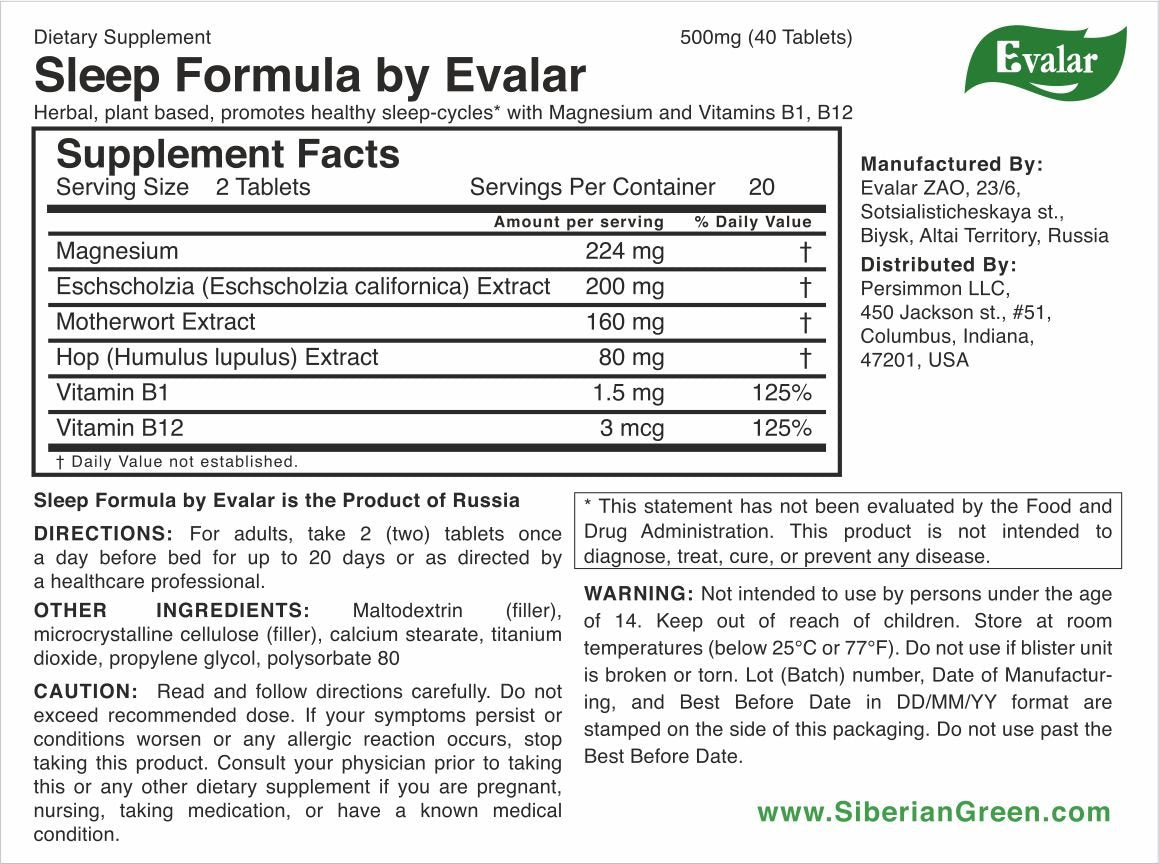 Dietary Supplement

500mg (40 Tablets)

Evalar

Sleep Formula by Evalar

Herbal, plant based, promotes healthy sleep-cycles* with Magnesium and Vitamins B1, B12

Supplement Facts
Serving Size 2 Tablets Servings Per Container 20

| | Amount per serving | % Daily Value |
|---|---|---|
| Magnesium | 224 mg | † |
| Eschscholzia (Eschscholzia californica) Extract | 200 mg | † |
| Motherwort Extract | 160 mg | † |
| Hop (Humulus lupulus) Extract | 80 mg | † |
| Vitamin B1 | 1.5 mg | 125% |
| Vitamin B12 | 3 mcg | 125% |

† Daily Value not established.

Manufactured By:
Evalar ZAO, 23/6, Sotsialisticheskaya st., Biysk, Altai Territory, Russia

Distributed By:
Persimmon LLC, 450 Jackson st., #51, Columbus, Indiana, 47201, USA

Sleep Formula by Evalar is the Product of Russia

DIRECTIONS: For adults, take 2 (two) tablets once a day before bed for up to 20 days or as directed by a healthcare professional.

OTHER INGREDIENTS: Maltodextrin (filler), microcrystalline cellulose (filler), calcium stearate, titanium dioxide, propylene glycol, polysorbate 80

CAUTION: Read and follow directions carefully. Do not exceed recommended dose. If your symptoms persist or conditions worsen or any allergic reaction occurs, stop taking this product. Consult your physician prior to taking this or any other dietary supplement if you are pregnant, nursing, taking medication, or have a known medical condition.

* This statement has not been evaluated by the Food and Drug Administration. This product is not intended to diagnose, treat, cure, or prevent any disease.

WARNING: Not intended to use by persons under the age of 14. Keep out of reach of children. Store at room temperatures (below 25°C or 77°F). Do not use if blister unit is broken or torn. Lot (Batch) number, Date of Manufacturing, and Best Before Date in DD/MM/YY format are stamped on the side of this packaging. Do not use past the Best Before Date.

www.SiberianGreen.com